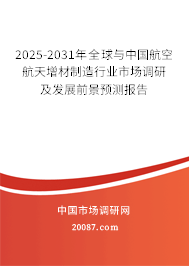 2025-2031年全球与中国航空航天增材制造行业市场调研及发展前景预测报告

中国市场调研网

20087.com